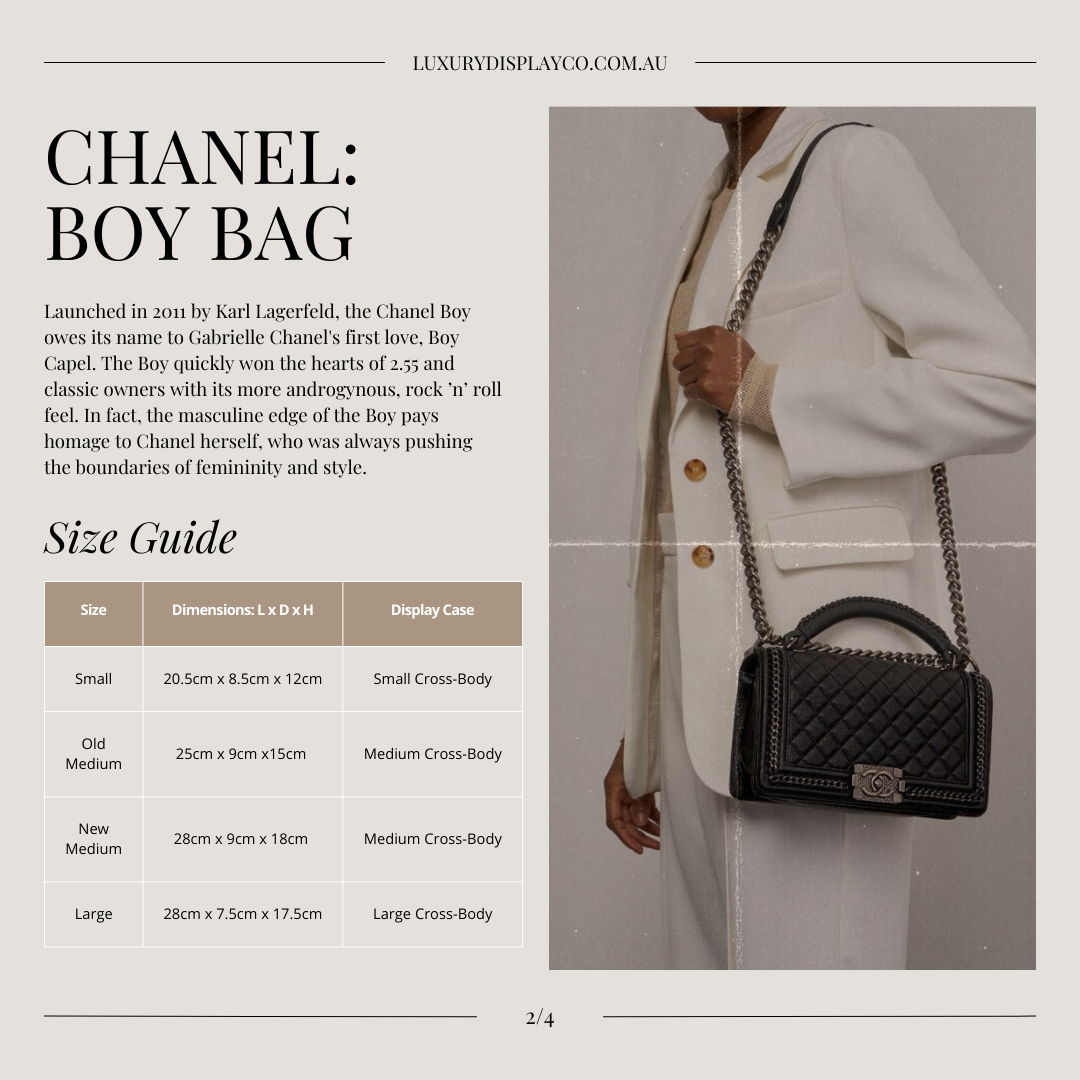 LUXURYDISPLAYCO.COM.AU

CHANEL: BOY BAG

Launched in 2011 by Karl Lagerfeld, the Chanel Boy owes its name to Gabrielle Chanel's first love, Boy Capel. The Boy quickly won the hearts of 2.55 and classic owners with its more androgynous, rock 'n' roll feel. In fact, the masculine edge of the Boy pays homage to Chanel herself, who was always pushing the boundaries of femininity and style.

Size Guide

| Size | Dimensions: L x D x H | Display Case |
|---|---|---|
| Small | 20.5cm x 8.5cm x 12cm | Small Cross-Body |
| Old Medium | 25cm x 9cm x15cm | Medium Cross-Body |
| New Medium | 28cm x 9cm x 18cm | Medium Cross-Body |
| Large | 28cm x 7.5cm x 17.5cm | Large Cross-Body |

2/4